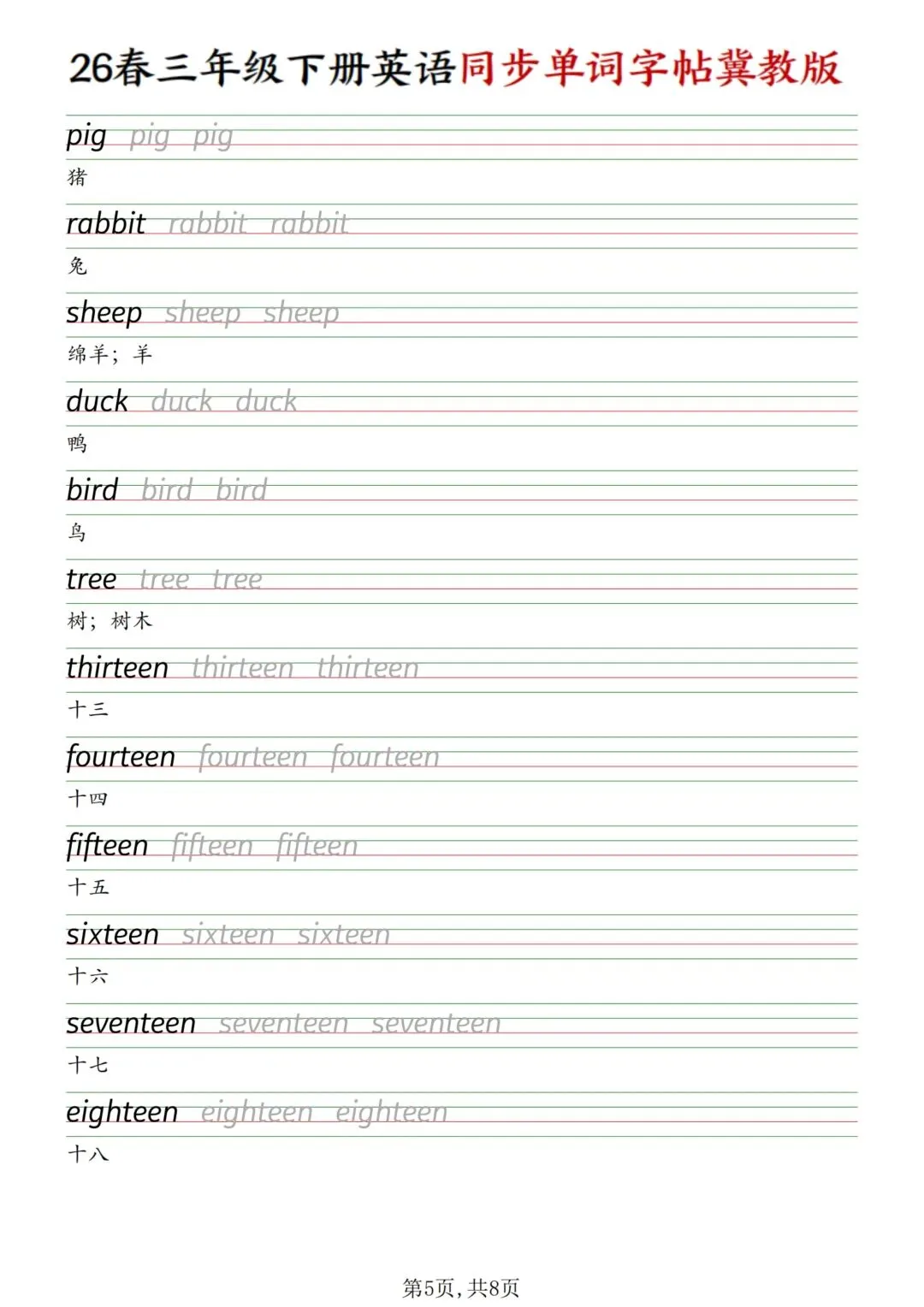 26春三年级下册英语同步单词字帖冀教版

pig pig pig
猪

rabbit rabbit rabbit
兔

sheep sheep sheep
绵羊；羊

duck duck duck
鸭

bird bird bird
鸟

tree tree tree
树；树木

thirteen thirteen thirteen
十三

fourteen fourteen fourteen
十四

fifteen fifteen fifteen
十五

sixteen sixteen sixteen
十六

seventeen seventeen seventeen
十七

eighteen eighteen eighteen
十八

第5页，共8页